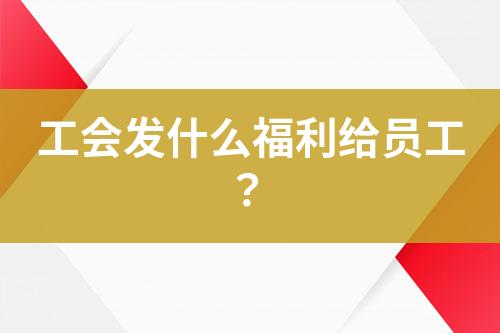 工会发什么福利给员工？